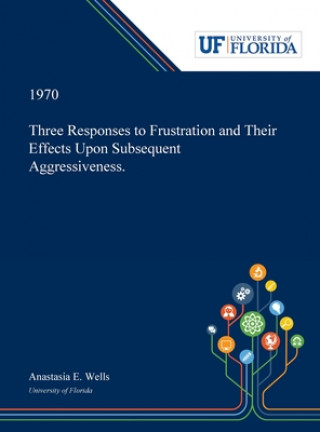 UF UNIVERSITY of FLORIDA

1970

Three Responses to Frustration and Their Effects Upon Subsequent Aggressiveness.

Anastasia E. Wells
University of Florida